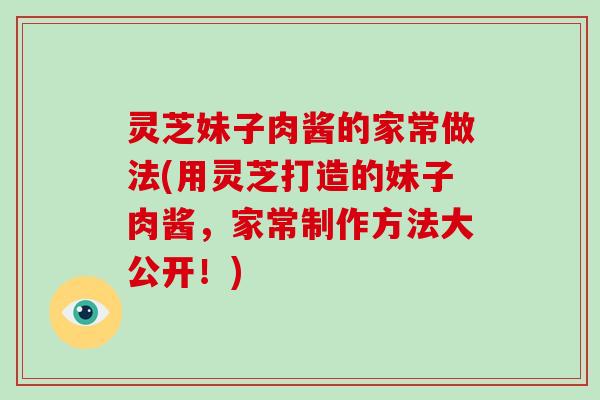 灵芝妹子肉酱的家常做法(用灵芝打造的妹子肉酱，家常制作方法大公开！)